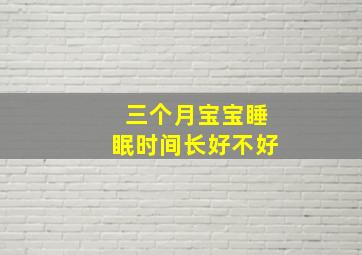 三个月宝宝睡眠时间长好不好